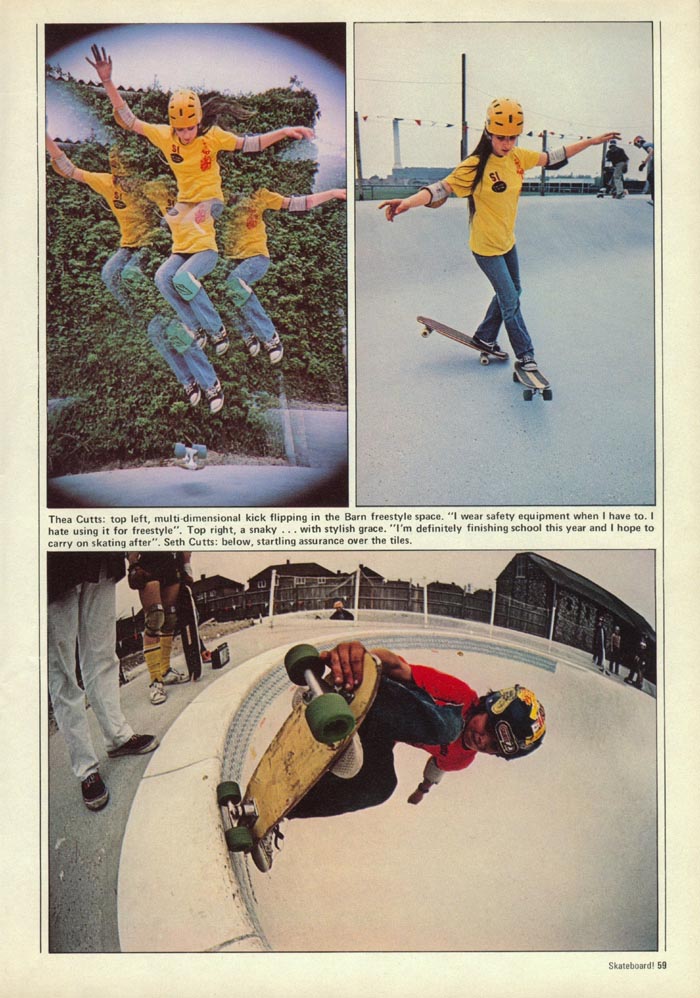 Thea Cutts: top left, multi-dimensional kick flipping in the Barn freestyle space. "I wear safety equipment when I have to. I hate using it for freestyle". Top right, a snaky . . . with stylish grace. "I'm definitely finishing school this year and I hope to carry on skating after". Seth Cutts: below, startling assurance over the tiles.

Skateboard! 59